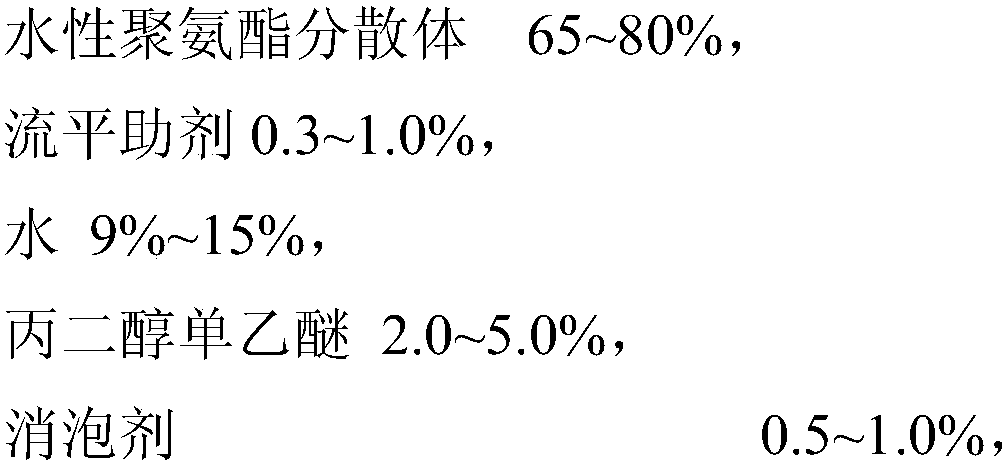 水性聚氨酯分散体 65~80%，

流平助剂 0.3~1.0%，

水 9%~15%，

丙二醇单乙醚 2.0~5.0%，

消泡剂 0.5~1.0%，